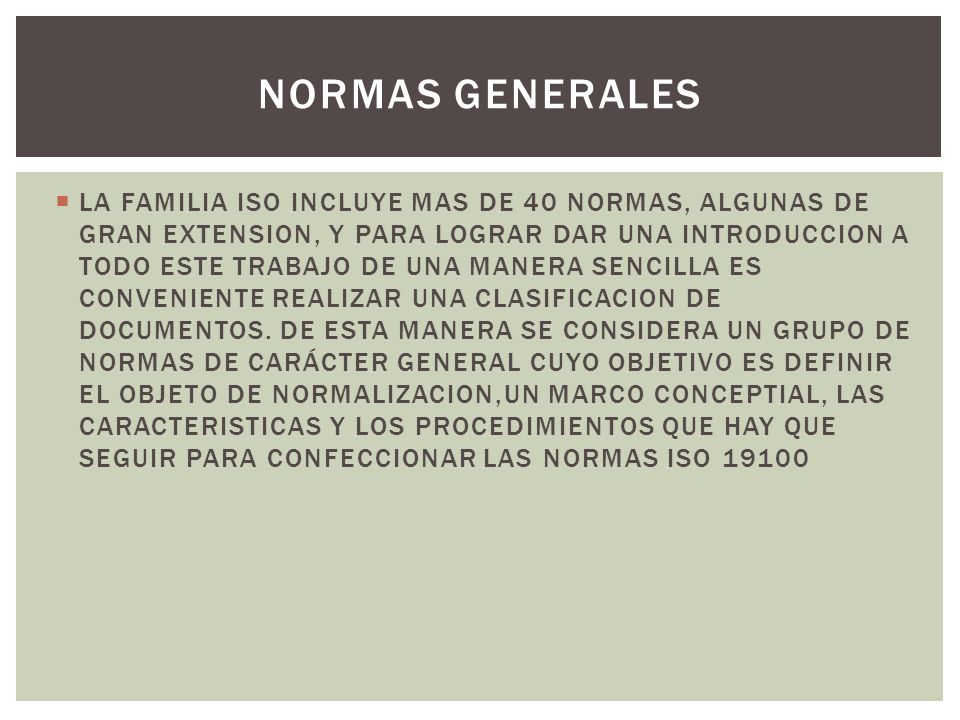 NORMAS GENERALES

LA FAMILIA ISO INCLUYE MAS DE 40 NORMAS, ALGUNAS DE GRAN EXTENSION, Y PARA LOGRAR DAR UNA INTRODUCCION A TODO ESTE TRABAJO DE UNA MANERA SENCILLA ES CONVENIENTE REALIZAR UNA CLASIFICACION DE DOCUMENTOS. DE ESTA MANERA SE CONSIDERA UN GRUPO DE NORMAS DE CARÁCTER GENERAL CUYO OBJETIVO ES DEFINIR EL OBJETO DE NORMALIZACION,UN MARCO CONCEPTIAL, LAS CARACTERISTICAS Y LOS PROCEDIMIENTOS QUE HAY QUE SEGUIR PARA CONFECCIONAR LAS NORMAS ISO 19100